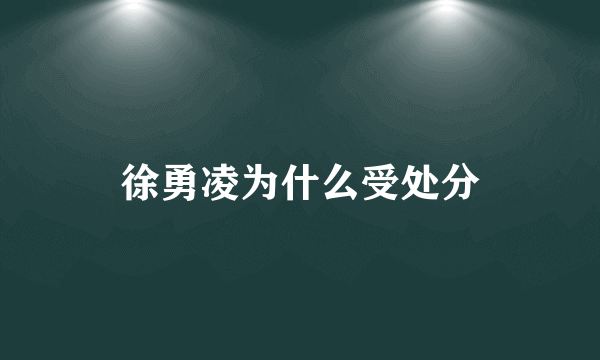 徐勇凌为什么受处分